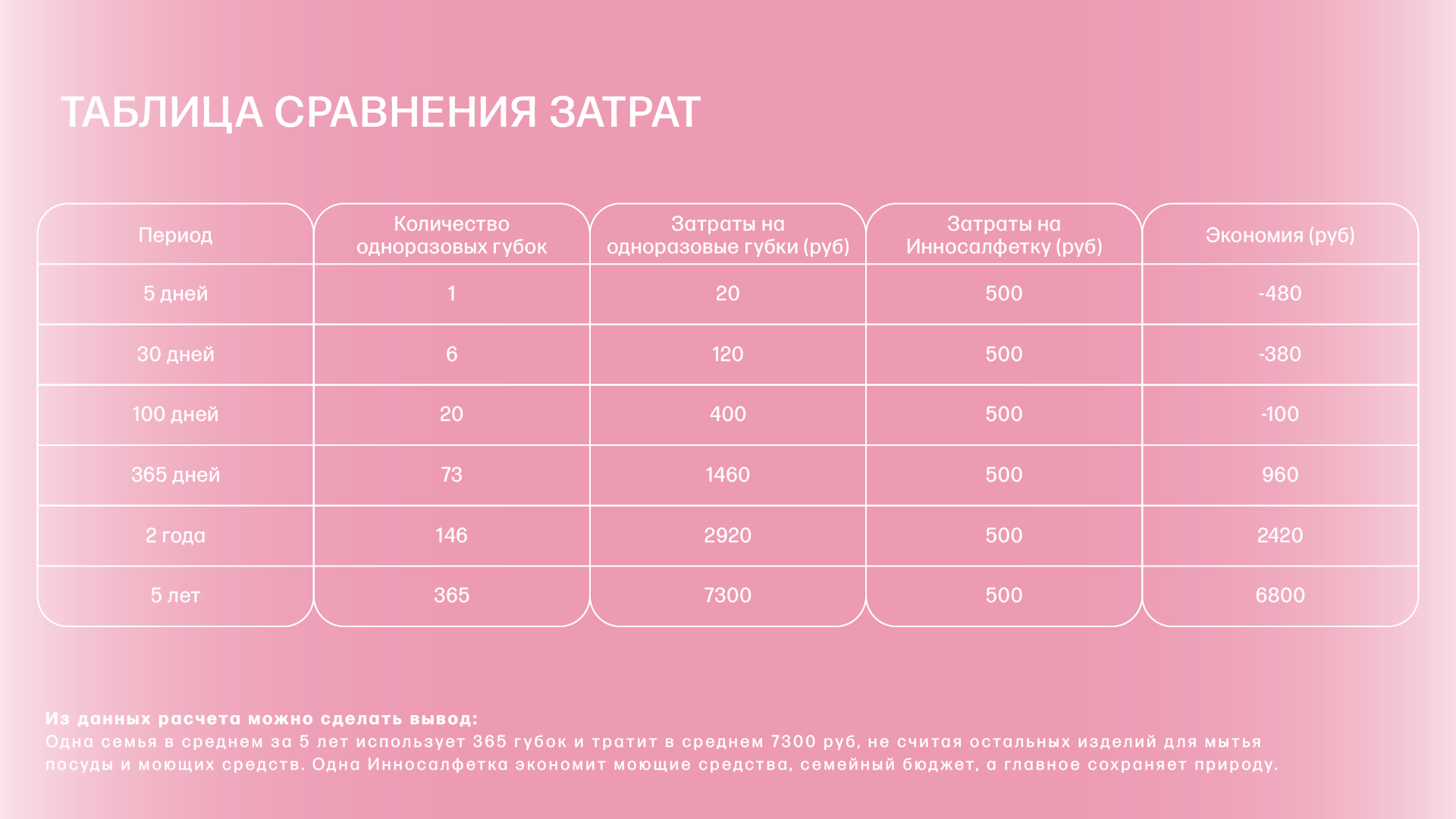 ТАБЛИЦА СРАВНЕНИЯ ЗАТРАТ

| Период | Количество одноразовых губок | Затраты на одноразовые губки (руб) | Затраты на Инносалфетку (руб) | Экономия (руб) |
|---|---|---|---|---|
| 5 дней | 1 | 20 | 500 | -480 |
| 30 дней | 6 | 120 | 500 | -380 |
| 100 дней | 20 | 400 | 500 | -100 |
| 365 дней | 73 | 1460 | 500 | 960 |
| 2 года | 146 | 2920 | 500 | 2420 |
| 5 лет | 365 | 7300 | 500 | 6800 |

Из данных расчета можно сделать вывод:
Одна семья в среднем за 5 лет использует 365 губок и тратит в среднем 7300 руб, не считая остальных изделий для мытья посуды и моющих средств. Одна Инносалфетка экономит моющие средства, семейный бюджет, а главное сохраняет природу.